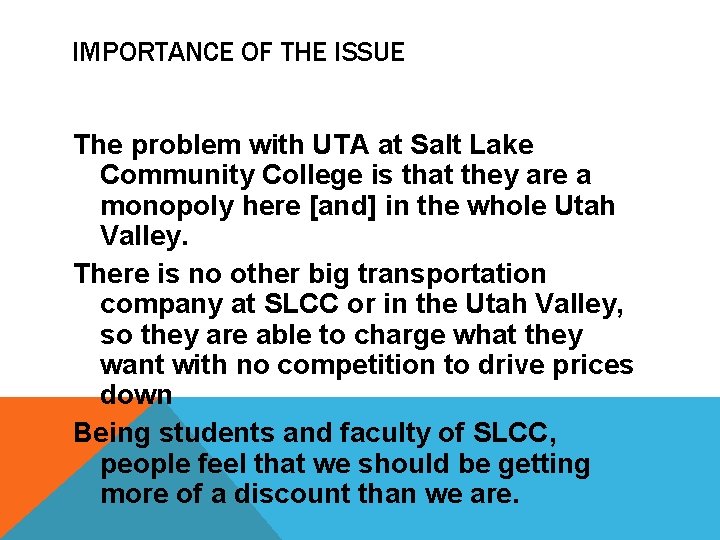 IMPORTANCE OF THE ISSUE

The problem with UTA at Salt Lake Community College is that they are a monopoly here [and] in the whole Utah Valley.

There is no other big transportation company at SLCC or in the Utah Valley, so they are able to charge what they want with no competition to drive prices down

Being students and faculty of SLCC, people feel that we should be getting more of a discount than we are.